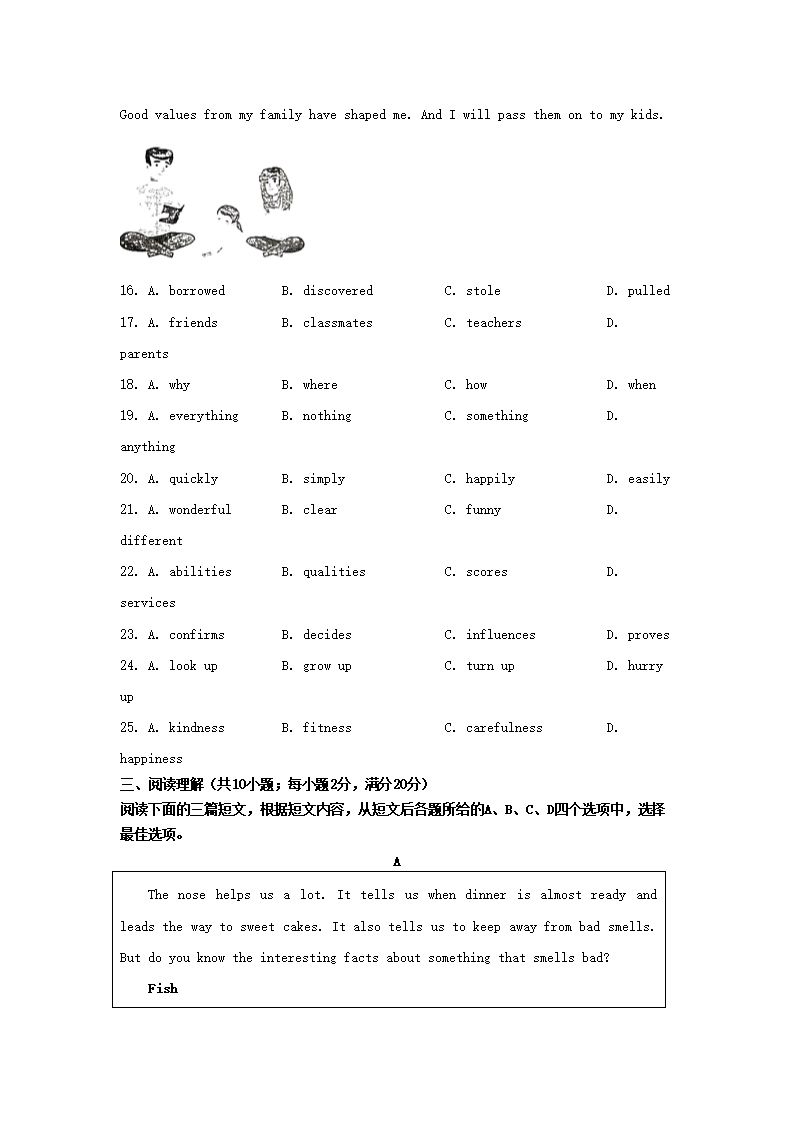 Good values from my family have shaped me. And I will pass them on to my kids.

16. A. borrowed B. discovered C. stole D. pulled
17. A. friends B. classmates C. teachers D. parents
18. A. why B. where C. how D. when
19. A. everything B. nothing C. something D. anything
20. A. quickly B. simply C. happily D. easily
21. A. wonderful B. clear C. funny D. different
22. A. abilities B. qualities C. scores D. services
23. A. confirms B. decides C. influences D. proves
24. A. look up B. grow up C. turn up D. hurry up
25. A. kindness B. fitness C. carefulness D. happiness

三、阅读理解（共10小题；每小题2分，满分20分）
阅读下面的三篇短文，根据短文内容，从短文后各题所给的A、B、C、D四个选项中，选择最佳选项。

A

The nose helps us a lot. It tells us when dinner is almost ready and leads the way to sweet cakes. It also tells us to keep away from bad smells. But do you know the interesting facts about something that smells bad?

Fish